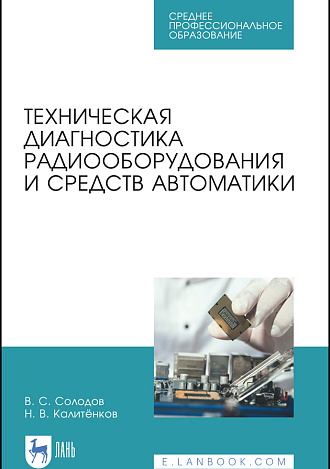 СРЕДНЕЕ ПРОФЕССИОНАЛЬНОЕ ОБРАЗОВАНИЕ

ТЕХНИЧЕСКАЯ ДИАГНОСТИКА РАДИООБОРУДОВАНИЯ И СРЕДСТВ АВТОМАТИКИ

В. С. Солодов
Н. В. Калитёнков

ЛАНЬ

E.LANBOOK.COM